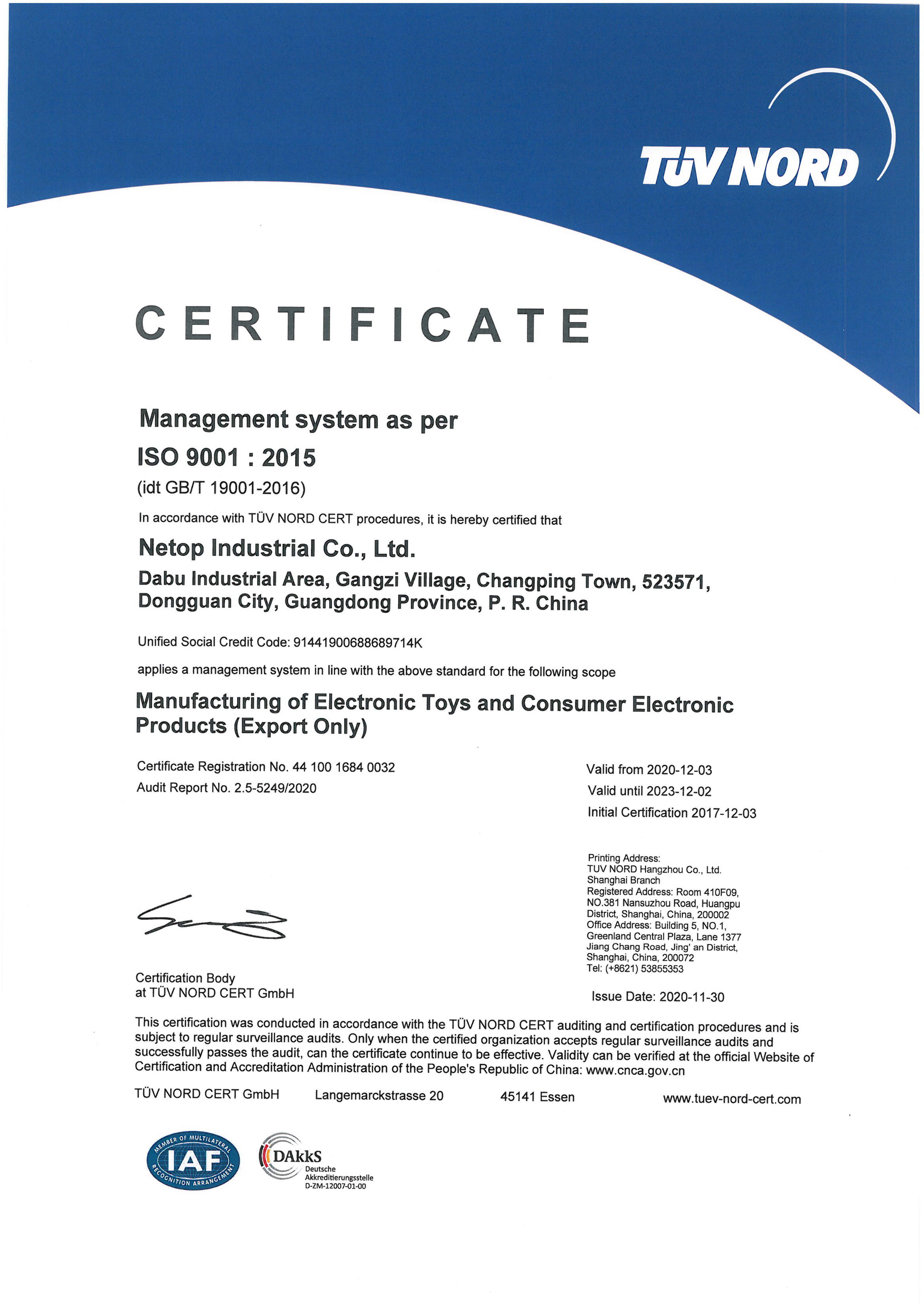 TÜV NORD

CERTIFICATE

Management system as per

ISO 9001 : 2015

(idt GB/T 19001-2016)

In accordance with TÜV NORD CERT procedures, it is hereby certified that

Netop Industrial Co., Ltd.

Dabu Industrial Area, Gangzi Village, Changping Town, 523571, Dongguan City, Guangdong Province, P. R. China

Unified Social Credit Code: 91441900688689714K

applies a management system in line with the above standard for the following scope

Manufacturing of Electronic Toys and Consumer Electronic Products (Export Only)

Certificate Registration No. 44 100 1684 0032
Audit Report No. 2.5-5249/2020

Valid from 2020-12-03
Valid until 2023-12-02
Initial Certification 2017-12-03

Printing Address:
TUV NORD Hangzhou Co., Ltd.
Shanghai Branch
Registered Address: Room 410F09, NO.381 Nansuzhou Road, Huangpu District, Shanghai, China, 200002
Office Address: Building 5, NO.1, Greenland Central Plaza, Lane 1377 Jiang Chang Road, Jing' an District, Shanghai, China, 200072
Tel: (+8621) 53855353

Certification Body
at TÜV NORD CERT GmbH

Issue Date: 2020-11-30

This certification was conducted in accordance with the TÜV NORD CERT auditing and certification procedures and is subject to regular surveillance audits. Only when the certified organization accepts regular surveillance audits and successfully passes the audit, can the certificate continue to be effective. Validity can be verified at the official Website of Certification and Accreditation Administration of the People's Republic of China: www.cnca.gov.cn

TÜV NORD CERT GmbH Langemarckstrasse 20 45141 Essen www.tuev-nord-cert.com

MEMBER OF MULTILATERAL RECOGNITION ARRANGEMENT IAF

DAkkS Deutsche Akkreditierungsstelle D-ZM-12007-01-00